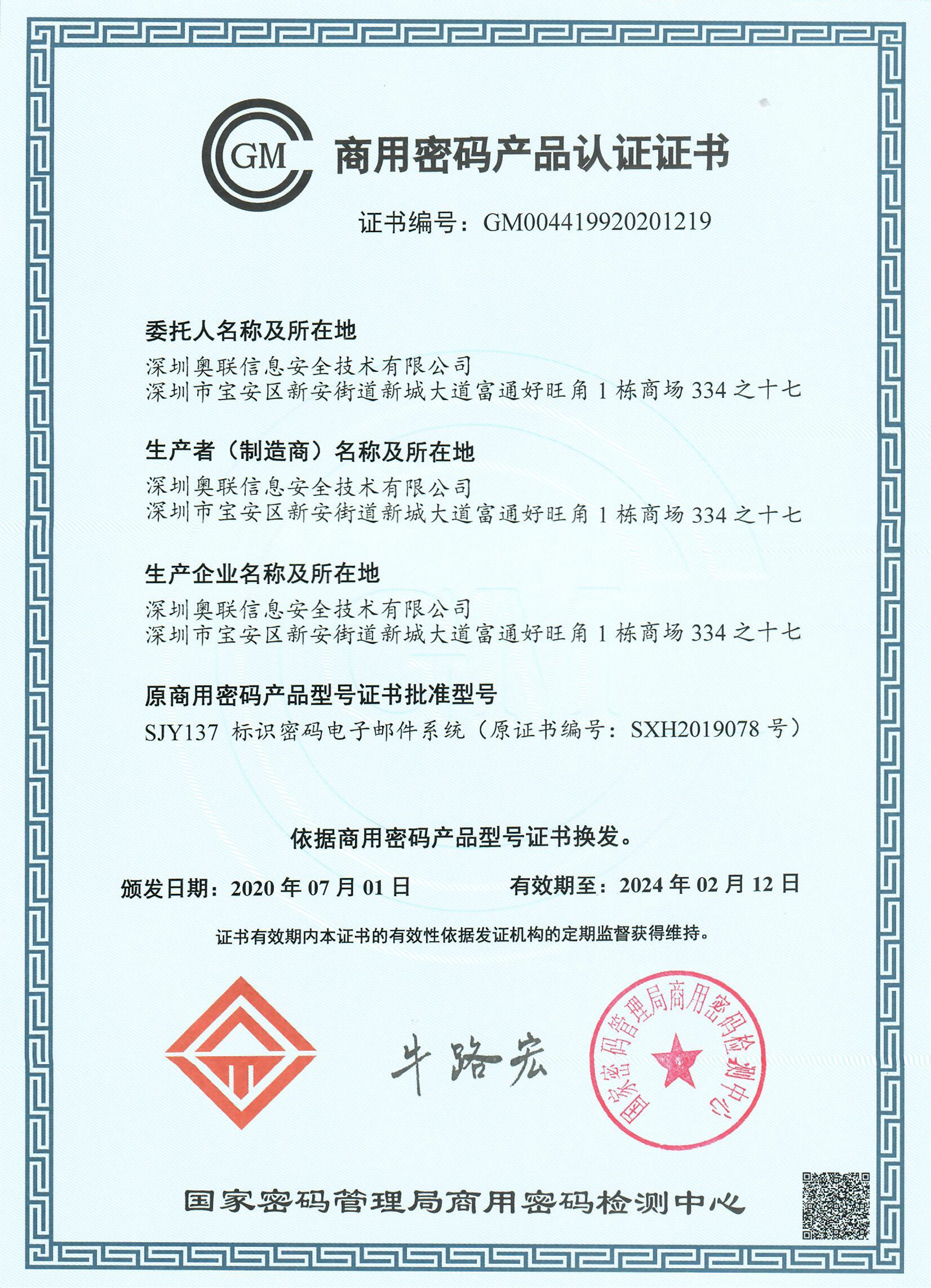 GM

商用密码产品认证证书

证书编号：GM004419920201219

委托人名称及所在地

深圳奥联信息安全技术有限公司
深圳市宝安区新安街道新城大道富通好旺角 1 栋商场 334 之十七

生产者（制造商）名称及所在地

深圳奥联信息安全技术有限公司
深圳市宝安区新安街道新城大道富通好旺角 1 栋商场 334 之十七

生产企业名称及所在地

深圳奥联信息安全技术有限公司
深圳市宝安区新安街道新城大道富通好旺角 1 栋商场 334 之十七

原商用密码产品型号证书批准型号

SJY137 标识密码电子邮件系统（原证书编号：SXH2019078 号）

依据商用密码产品型号证书换发。

颁发日期：2020 年 07 月 01 日　　有效期至：2024 年 02 月 12 日

证书有效期内本证书的有效性依据发证机构的定期监督获得维持。

牛路宏

国家密码管理局商用密码检测中心

国家密码管理局商用密码检测中心